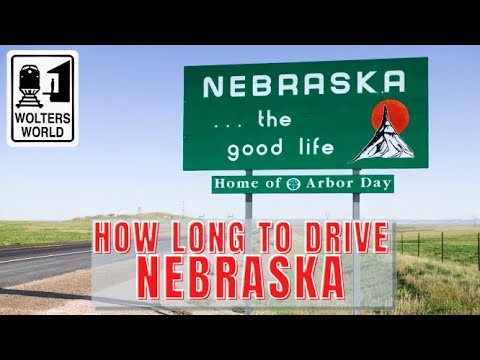 WOLTERS WORLD

NEBRASKA
. . . the
good life

Home of Arbor Day

HOW LONG TO DRIVE
NEBRASKA